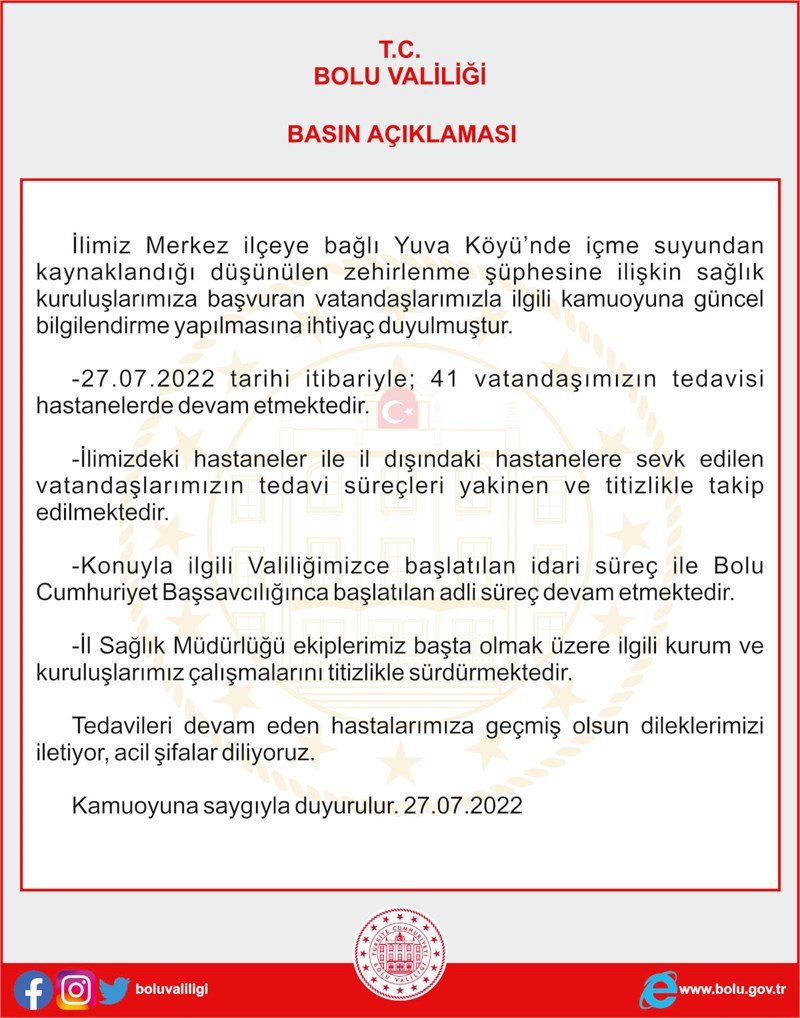 T.C.
BOLU VALİLİĞİ

BASIN AÇIKLAMASI

İlimiz Merkez ilçeye bağlı Yuva Köyü'nde içme suyundan kaynaklandığı düşünülen zehirlenme şüphesine ilişkin sağlık kuruluşlarımıza başvuran vatandaşlarımızla ilgili kamuoyuna güncel bilgilendirme yapılmasına ihtiyaç duyulmuştur.

-27.07.2022 tarihi itibariyle; 41 vatandaşımızın tedavisi hastanelerde devam etmektedir.

-İlimizdeki hastaneler ile il dışındaki hastanelere sevk edilen vatandaşlarımızın tedavi süreçleri yakinen ve titizlikle takip edilmektedir.

-Konuyla ilgili Valiliğimizce başlatılan idari süreç ile Bolu Cumhuriyet Başsavcılığınca başlatılan adli süreç devam etmektedir.

-İl Sağlık Müdürlüğü ekiplerimiz başta olmak üzere ilgili kurum ve kuruluşlarımız çalışmalarını titizlikle sürdürmektedir.

Tedavileri devam eden hastalarımıza geçmiş olsun dileklerimizi iletiyor, acil şifalar diliyoruz.

Kamuoyuna saygıyla duyurulur. 27.07.2022

TÜRKİYE CUMHURİYETİ BOLU VALİLİĞİ

boluvaliligi

www.bolu.gov.tr